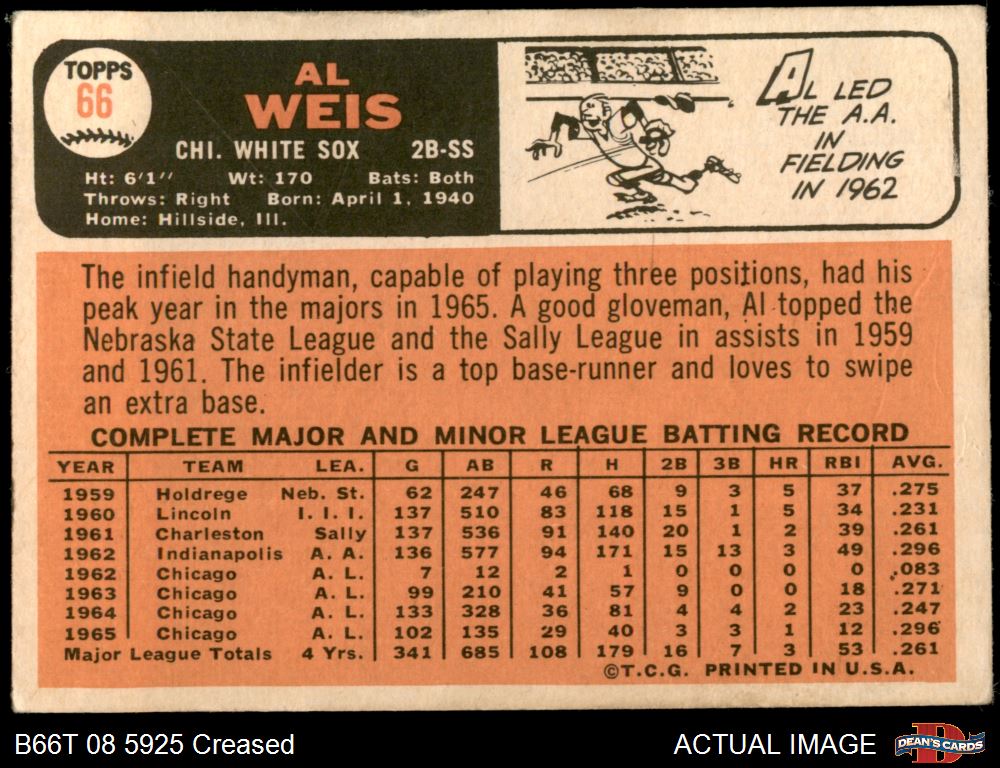 TOPPS
66

AL
WEIS

CHI. WHITE SOX 2B-SS

Ht: 6'1" Wt: 170 Bats: Both
Throws: Right Born: April 1, 1940
Home: Hillside, Ill.

AL LED THE A.A. IN FIELDING IN 1962

The infield handyman, capable of playing three positions, had his peak year in the majors in 1965. A good gloveman, Al topped the Nebraska State League and the Sally League in assists in 1959 and 1961. The infielder is a top base-runner and loves to swipe an extra base.

COMPLETE MAJOR AND MINOR LEAGUE BATTING RECORD

| YEAR | TEAM | LEA. | G | AB | R | H | 2B | 3B | HR | RBI | AVG. |
|---|---|---|---|---|---|---|---|---|---|---|---|
| 1959 | Holdrege | Neb. St. | 62 | 247 | 46 | 68 | 9 | 3 | 5 | 37 | .275 |
| 1960 | Lincoln | I. I. I. | 137 | 510 | 83 | 118 | 15 | 1 | 5 | 34 | .231 |
| 1961 | Charleston | Sally | 137 | 536 | 91 | 140 | 20 | 1 | 2 | 39 | .261 |
| 1962 | Indianapolis | A. A. | 136 | 577 | 94 | 171 | 15 | 13 | 3 | 49 | .296 |
| 1962 | Chicago | A. L. | 7 | 12 | 2 | 1 | 0 | 0 | 0 | 0 | .083 |
| 1963 | Chicago | A. L. | 99 | 210 | 41 | 57 | 9 | 0 | 0 | 18 | .271 |
| 1964 | Chicago | A. L. | 133 | 328 | 36 | 81 | 4 | 4 | 2 | 23 | .247 |
| 1965 | Chicago | A. L. | 102 | 135 | 29 | 40 | 3 | 3 | 1 | 12 | .296 |
| Major League Totals | | 4 Yrs. | 341 | 685 | 108 | 179 | 16 | 7 | 3 | 53 | .261 |

©T.C.G. PRINTED IN U.S.A.

B66T 08 5925 Creased

ACTUAL IMAGE

DEAN'S CARDS